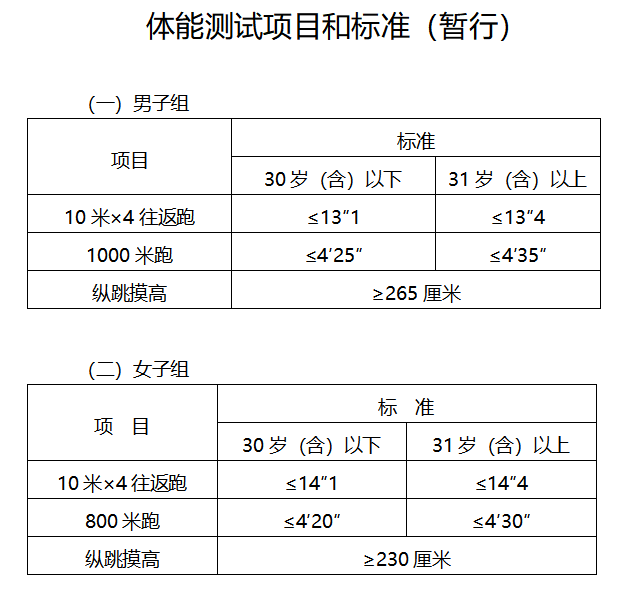 体能测试项目和标准（暂行）

（一）男子组

| 项目 | 标准 | |
|---|---|---|
| | 30 岁（含）以下 | 31 岁（含）以上 |
| 10 米×4 往返跑 | ≤13″1 | ≤13″4 |
| 1000 米跑 | ≤4′25″ | ≤4′35″ |
| 纵跳摸高 | ≥265 厘米 | |

（二）女子组

| 项　目 | 标　准 | |
|---|---|---|
| | 30 岁（含）以下 | 31 岁（含）以上 |
| 10 米×4 往返跑 | ≤14″1 | ≤14″4 |
| 800 米跑 | ≤4′20″ | ≤4′30″ |
| 纵跳摸高 | ≥230 厘米 | |